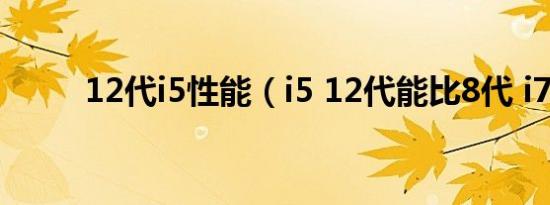 12代i5性能（i5 12代能比8代 i7